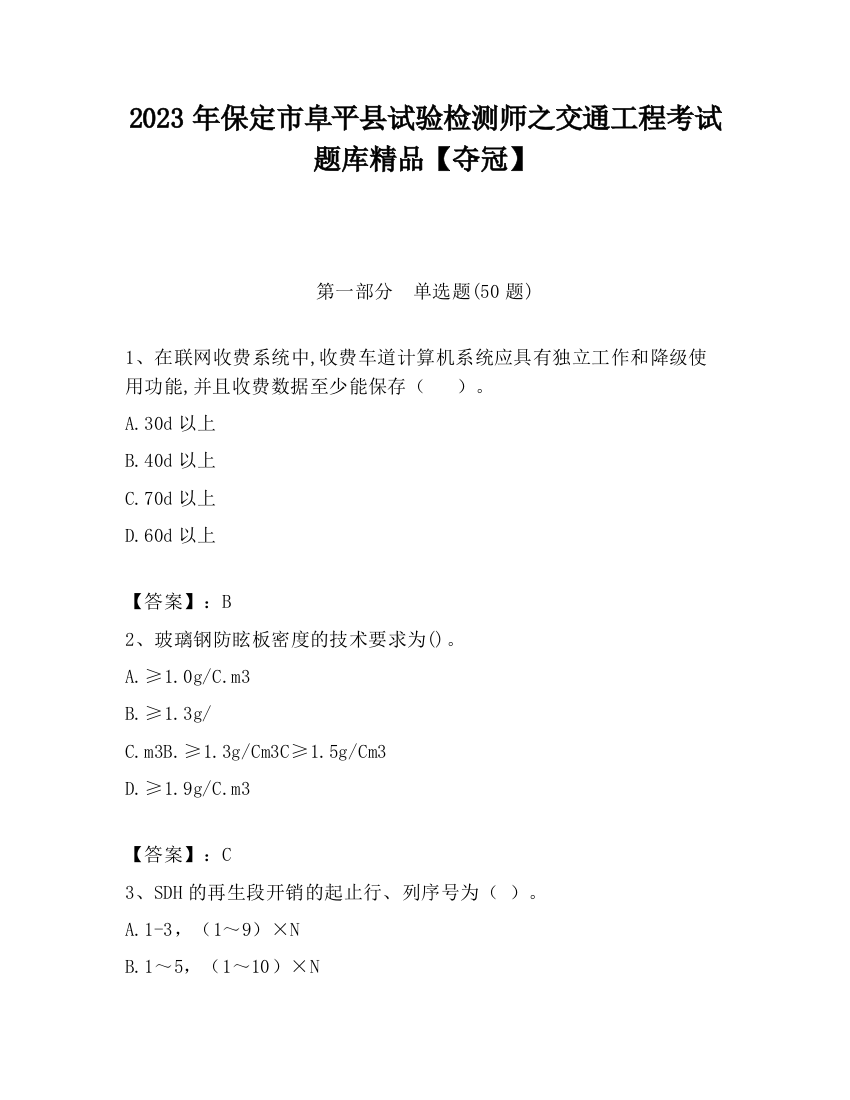 2023 年保定市阜平县试验检测师之交通工程考试题库精品【夺冠】

第一部分　单选题(50 题)

1、在联网收费系统中,收费车道计算机系统应具有独立工作和降级使用功能,并且收费数据至少能保存（　　）。

A.30d 以上

B.40d 以上

C.70d 以上

D.60d 以上

【答案】：B

2、玻璃钢防眩板密度的技术要求为()。

A.≥1.0g/C.m3

B.≥1.3g/

C.m3B.≥1.3g/Cm3C≥1.5g/Cm3

D.≥1.9g/C.m3

【答案】：C

3、SDH 的再生段开销的起止行、列序号为（ ）。

A.1-3，（1～9）×N

B.1～5，（1～10）×N